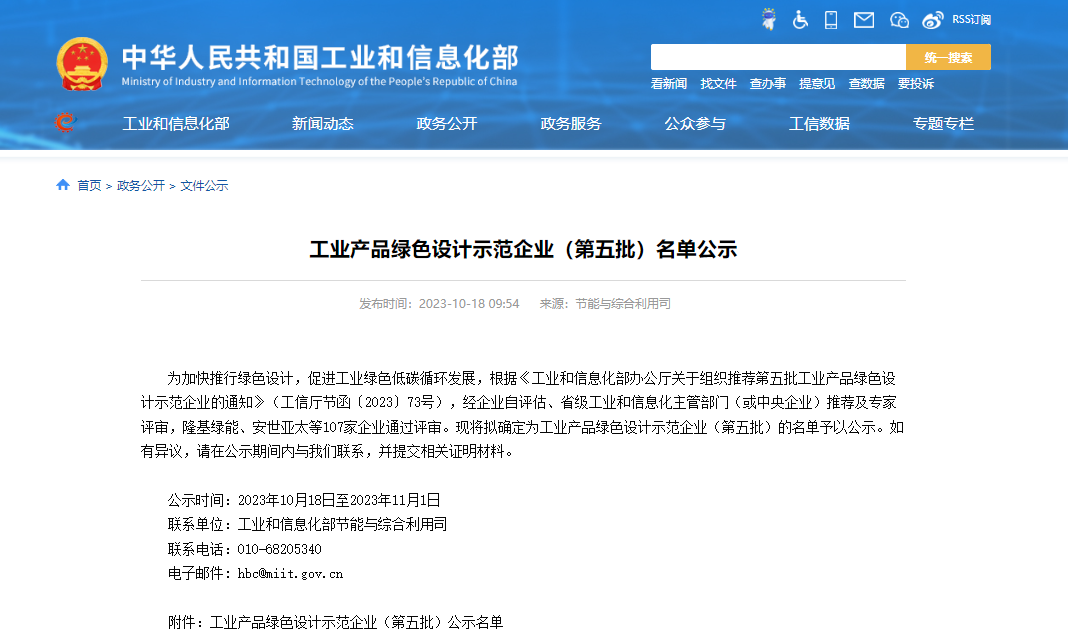 RSS订阅

中华人民共和国工业和信息化部
Ministry of Industry and Information Technology of the People's Republic of China

统一搜索

看新闻 找文件 查办事 提意见 查数据 要投诉

工业和信息化部 新闻动态 政务公开 政务服务 公众参与 工信数据 专题专栏

首页 > 政务公开 > 文件公示

工业产品绿色设计示范企业（第五批）名单公示

发布时间：2023-10-18 09:54 来源：节能与综合利用司

为加快推行绿色设计，促进工业绿色低碳循环发展，根据《工业和信息化部办公厅关于组织推荐第五批工业产品绿色设计示范企业的通知》（工信厅节函〔2023〕73号），经企业自评估、省级工业和信息化主管部门（或中央企业）推荐及专家评审，隆基绿能、安世亚太等107家企业通过评审。现将拟确定为工业产品绿色设计示范企业（第五批）的名单予以公示。如有异议，请在公示期间内与我们联系，并提交相关证明材料。

公示时间：2023年10月18日至2023年11月1日
联系单位：工业和信息化部节能与综合利用司
联系电话：010-68205340
电子邮件：hbc@miit.gov.cn

附件：工业产品绿色设计示范企业（第五批）公示名单